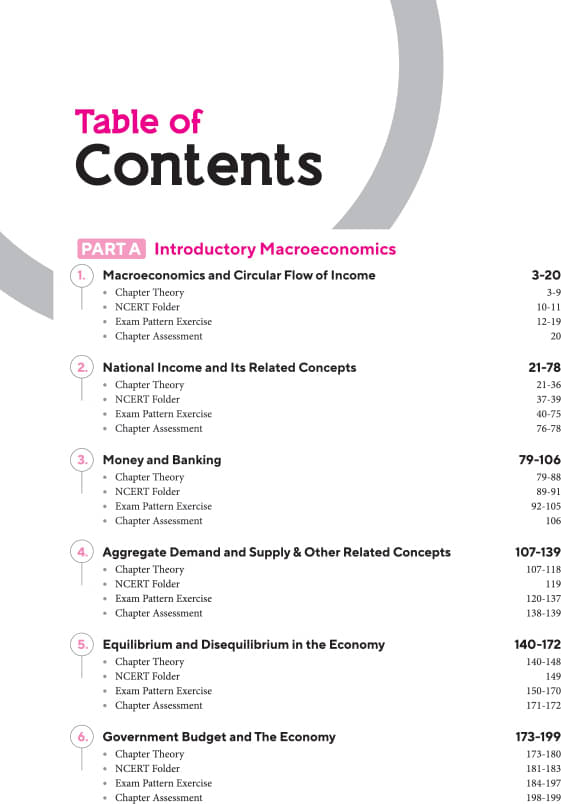 Table of
Contents

PART A Introductory Macroeconomics

1. Macroeconomics and Circular Flow of Income 3-20
• Chapter Theory 3-9
• NCERT Folder 10-11
• Exam Pattern Exercise 12-19
• Chapter Assessment 20

2. National Income and Its Related Concepts 21-78
• Chapter Theory 21-36
• NCERT Folder 37-39
• Exam Pattern Exercise 40-75
• Chapter Assessment 76-78

3. Money and Banking 79-106
• Chapter Theory 79-88
• NCERT Folder 89-91
• Exam Pattern Exercise 92-105
• Chapter Assessment 106

4. Aggregate Demand and Supply & Other Related Concepts 107-139
• Chapter Theory 107-118
• NCERT Folder 119
• Exam Pattern Exercise 120-137
• Chapter Assessment 138-139

5. Equilibrium and Disequilibrium in the Economy 140-172
• Chapter Theory 140-148
• NCERT Folder 149
• Exam Pattern Exercise 150-170
• Chapter Assessment 171-172

6. Government Budget and The Economy 173-199
• Chapter Theory 173-180
• NCERT Folder 181-183
• Exam Pattern Exercise 184-197
• Chapter Assessment 198-199